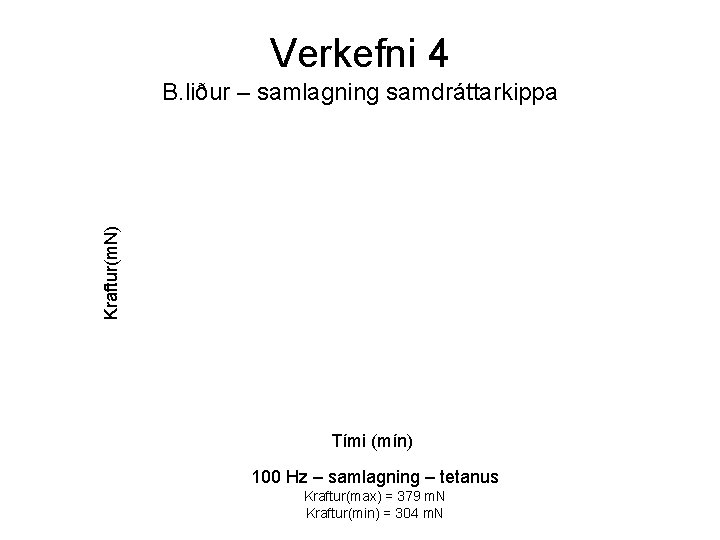 Verkefni 4
B.liður – samlagning samdráttarkippa

Kraftur(mN)

Tími (mín)

100 Hz – samlagning – tetanus
Kraftur(max) = 379 mN
Kraftur(min) = 304 mN